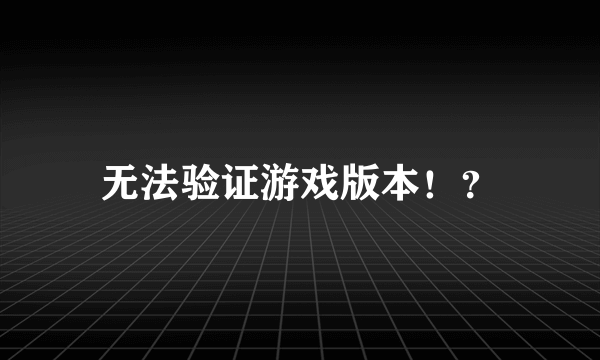 无法验证游戏版本！？